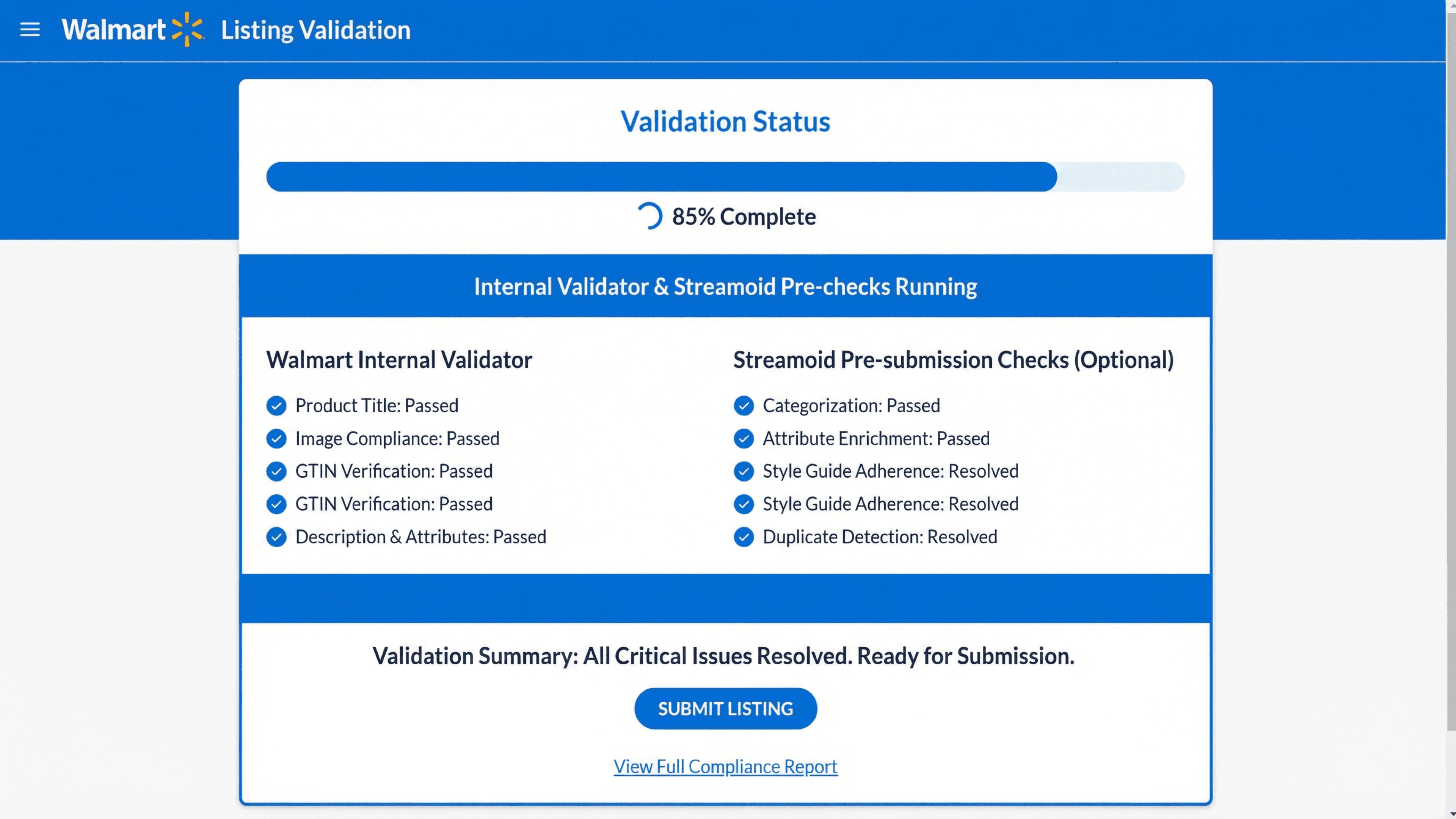 Walmart Listing Validation

Validation Status

85% Complete

Internal Validator & Streamoid Pre-checks Running

Walmart Internal Validator

Product Title: Passed
Image Compliance: Passed
GTIN Verification: Passed
GTIN Verification: Passed
Description & Attributes: Passed

Streamoid Pre-submission Checks (Optional)

Categorization: Passed
Attribute Enrichment: Passed
Style Guide Adherence: Resolved
Style Guide Adherence: Resolved
Duplicate Detection: Resolved

Validation Summary: All Critical Issues Resolved. Ready for Submission.

SUBMIT LISTING

View Full Compliance Report